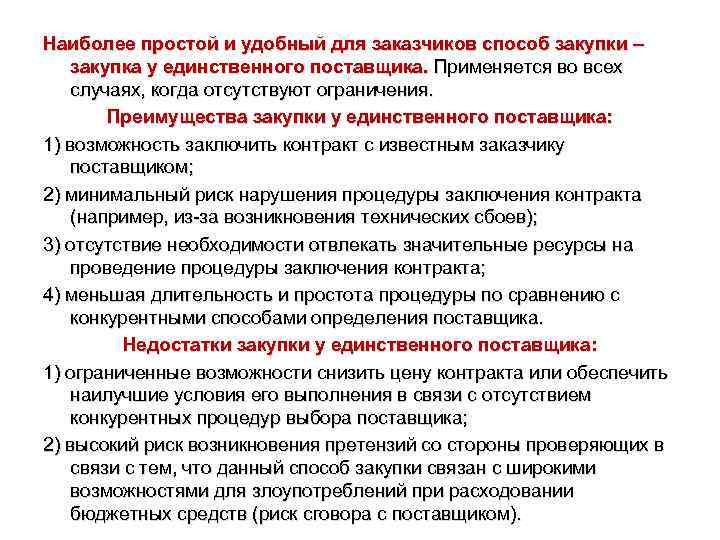 Наиболее простой и удобный для заказчиков способ закупки – закупка у единственного поставщика. Применяется во всех случаях, когда отсутствуют ограничения.

Преимущества закупки у единственного поставщика:

1) возможность заключить контракт с известным заказчику поставщиком;

2) минимальный риск нарушения процедуры заключения контракта (например, из-за возникновения технических сбоев);

3) отсутствие необходимости отвлекать значительные ресурсы на проведение процедуры заключения контракта;

4) меньшая длительность и простота процедуры по сравнению с конкурентными способами определения поставщика.

Недостатки закупки у единственного поставщика:

1) ограниченные возможности снизить цену контракта или обеспечить наилучшие условия его выполнения в связи с отсутствием конкурентных процедур выбора поставщика;

2) высокий риск возникновения претензий со стороны проверяющих в связи с тем, что данный способ закупки связан с широкими возможностями для злоупотреблений при расходовании бюджетных средств (риск сговора с поставщиком).